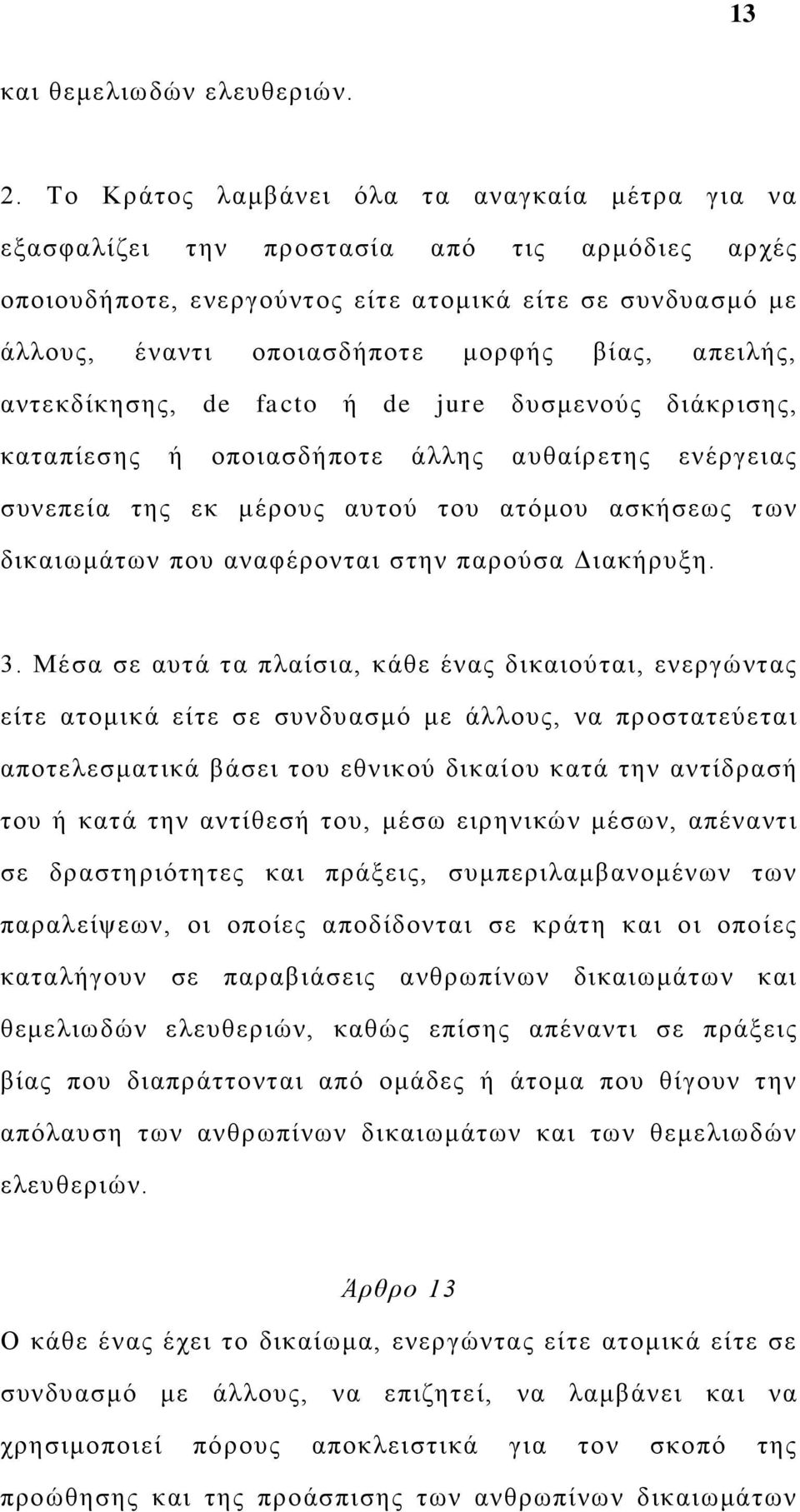 13

και θεμελιωδών ελευθεριών.

2. Το Κράτος λαμβάνει όλα τα αναγκαία μέτρα για να εξασφαλίζει την προστασία από τις αρμόδιες αρχές οποιουδήποτε, ενεργούντος είτε ατομικά είτε σε συνδυασμό με άλλους, έναντι οποιασδήποτε μορφής βίας, απειλής, αντεκδίκησης, de facto ή de jure δυσμενούς διάκρισης, καταπίεσης ή οποιασδήποτε άλλης αυθαίρετης ενέργειας συνεπεία της εκ μέρους αυτού του ατόμου ασκήσεως των δικαιωμάτων που αναφέρονται στην παρούσα Διακήρυξη.

3. Μέσα σε αυτά τα πλαίσια, κάθε ένας δικαιούται, ενεργώντας είτε ατομικά είτε σε συνδυασμό με άλλους, να προστατεύεται αποτελεσματικά βάσει του εθνικού δικαίου κατά την αντίδρασή του ή κατά την αντίθεσή του, μέσω ειρηνικών μέσων, απέναντι σε δραστηριότητες και πράξεις, συμπεριλαμβανομένων των παραλείψεων, οι οποίες αποδίδονται σε κράτη και οι οποίες καταλήγουν σε παραβιάσεις ανθρωπίνων δικαιωμάτων και θεμελιωδών ελευθεριών, καθώς επίσης απέναντι σε πράξεις βίας που διαπράττονται από ομάδες ή άτομα που θίγουν την απόλαυση των ανθρωπίνων δικαιωμάτων και των θεμελιωδών ελευθεριών.

Άρθρο 13

Ο κάθε ένας έχει το δικαίωμα, ενεργώντας είτε ατομικά είτε σε συνδυασμό με άλλους, να επιζητεί, να λαμβάνει και να χρησιμοποιεί πόρους αποκλειστικά για τον σκοπό της προώθησης και της προάσπισης των ανθρωπίνων δικαιωμάτων